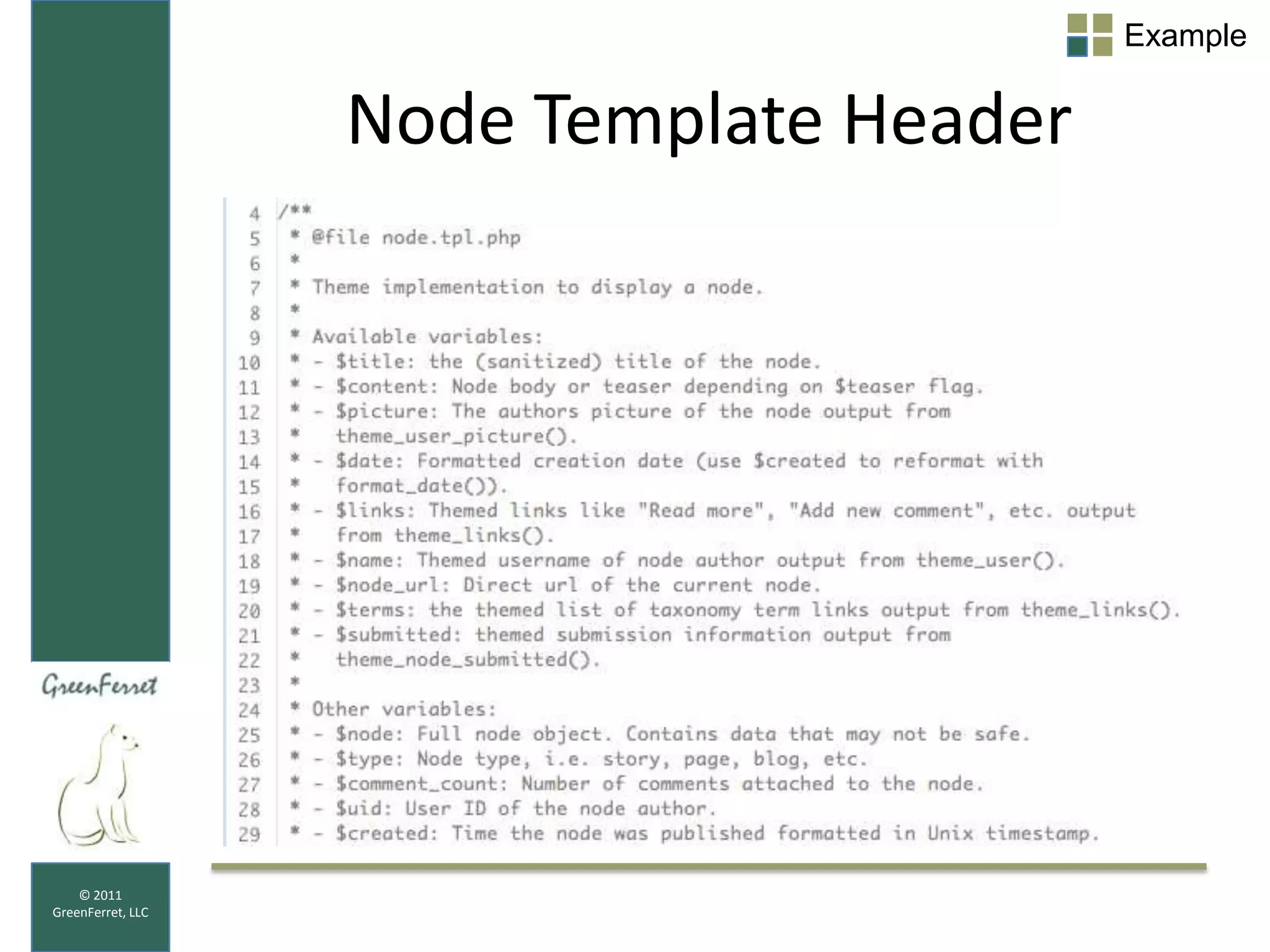 Example

Node Template Header

4 /**
5 * @file node.tpl.php
6 *
7 * Theme implementation to display a node.
8 *
9 * Available variables:
10 * - $title: the (sanitized) title of the node.
11 * - $content: Node body or teaser depending on $teaser flag.
12 * - $picture: The authors picture of the node output from
13 * theme_user_picture().
14 * - $date: Formatted creation date (use $created to reformat with
15 * format_date()).
16 * - $links: Themed links like "Read more", "Add new comment", etc. output
17 * from theme_links().
18 * - $name: Themed username of node author output from theme_user().
19 * - $node_url: Direct url of the current node.
20 * - $terms: the themed list of taxonomy term links output from theme_links().
21 * - $submitted: themed submission information output from
22 * theme_node_submitted().
23 *
24 * Other variables:
25 * - $node: Full node object. Contains data that may not be safe.
26 * - $type: Node type, i.e. story, page, blog, etc.
27 * - $comment_count: Number of comments attached to the node.
28 * - $uid: User ID of the node author.
29 * - $created: Time the node was published formatted in Unix timestamp.

GreenFerret

© 2011 GreenFerret, LLC